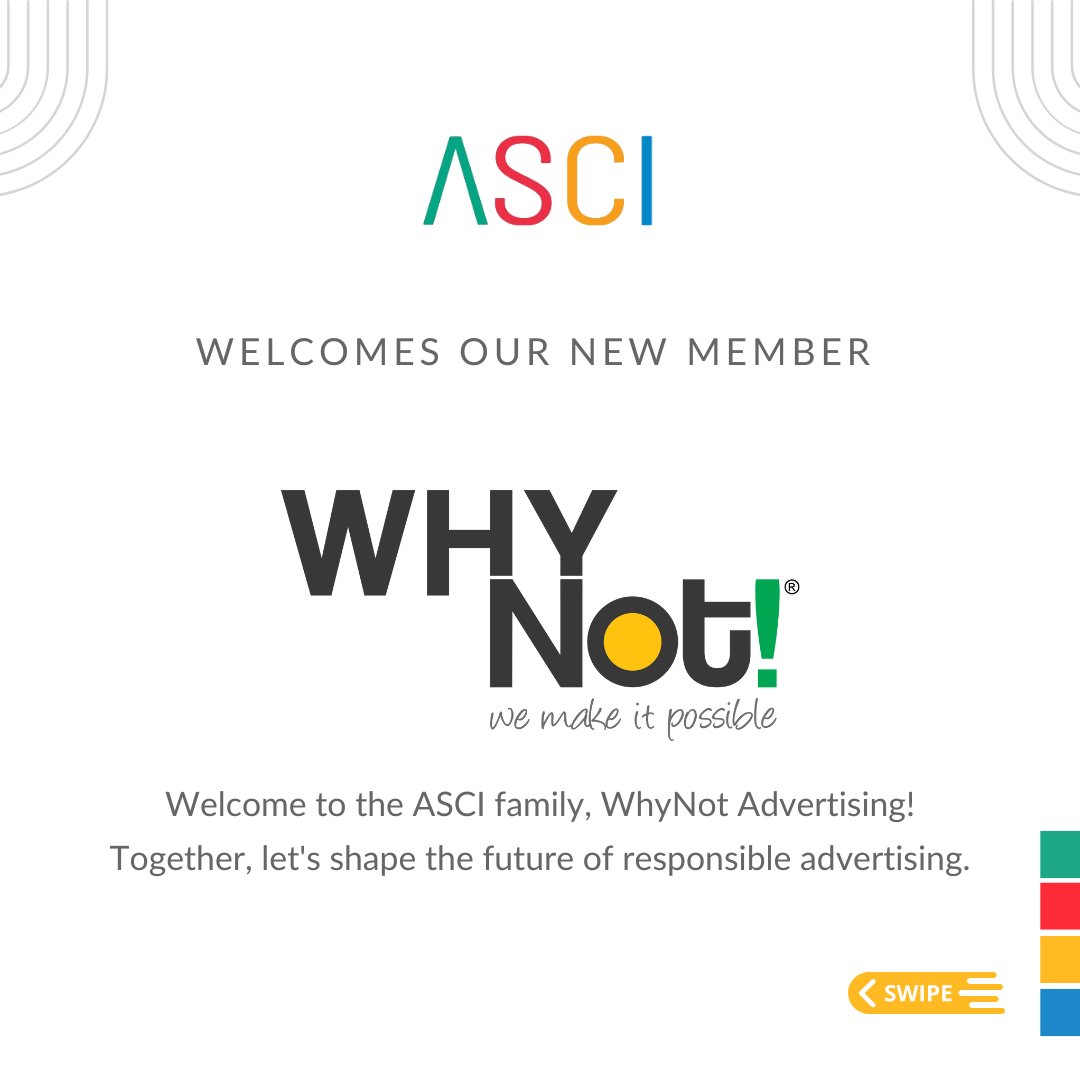 ASCI

WELCOMES OUR NEW MEMBER

WHY Not!®
we make it possible

Welcome to the ASCI family, WhyNot Advertising! Together, let's shape the future of responsible advertising.

SWIPE